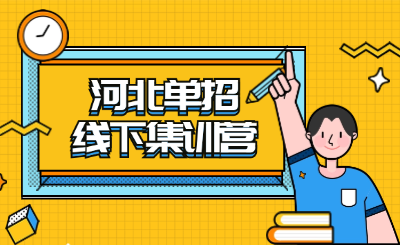 河北单招
线下集训营